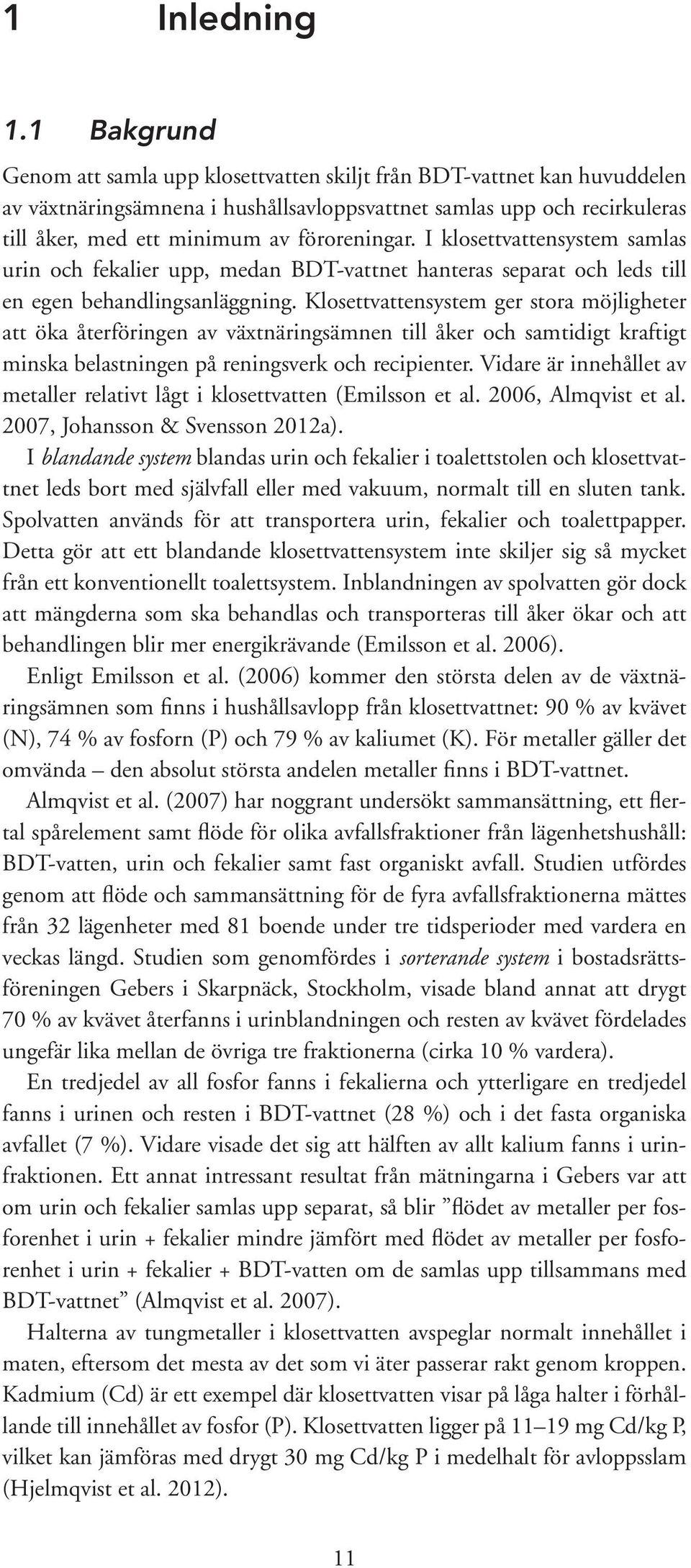 1 Inledning

1.1 Bakgrund

Genom att samla upp klosettvatten skiljt från BDT-vattnet kan huvuddelen av växtnäringsämnena i hushållsavloppsvattnet samlas upp och recirkuleras till åker, med ett minimum av föroreningar. I klosettvattensystem samlas urin och fekalier upp, medan BDT-vattnet hanteras separat och leds till en egen behandlingsanläggning. Klosettvattensystem ger stora möjligheter att öka återföringen av växtnäringsämnen till åker och samtidigt kraftigt minska belastningen på reningsverk och recipienter. Vidare är innehållet av metaller relativt lågt i klosettvatten (Emilsson et al. 2006, Almqvist et al. 2007, Johansson & Svensson 2012a).

I blandande system blandas urin och fekalier i toalettstolen och klosettvattnet leds bort med självfall eller med vakuum, normalt till en sluten tank. Spolvatten används för att transportera urin, fekalier och toalettpapper. Detta gör att ett blandande klosettvattensystem inte skiljer sig så mycket från ett konventionellt toalettsystem. Inblandningen av spolvatten gör dock att mängderna som ska behandlas och transporteras till åker ökar och att behandlingen blir mer energikrävande (Emilsson et al. 2006).

Enligt Emilsson et al. (2006) kommer den största delen av de växtnäringsämnen som finns i hushållsavlopp från klosettvattnet: 90 % av kvävet (N), 74 % av fosforn (P) och 79 % av kaliumet (K). För metaller gäller det omvända – den absolut största andelen metaller finns i BDT-vattnet.

Almqvist et al. (2007) har noggrant undersökt sammansättning, ett flertal spårelement samt flöde för olika avfallsfraktioner från lägenhetshushåll: BDT-vatten, urin och fekalier samt fast organiskt avfall. Studien utfördes genom att flöde och sammansättning för de fyra avfallsfraktionerna mättes från 32 lägenheter med 81 boende under tre tidsperioder med vardera en veckas längd. Studien som genomfördes i sorterande system i bostadsrättsföreningen Gebers i Skarpnäck, Stockholm, visade bland annat att drygt 70 % av kvävet återfanns i urinblandningen och resten av kvävet fördelades ungefär lika mellan de övriga tre fraktionerna (cirka 10 % vardera).

En tredjedel av all fosfor fanns i fekalierna och ytterligare en tredjedel fanns i urinen och resten i BDT-vattnet (28 %) och i det fasta organiska avfallet (7 %). Vidare visade det sig att hälften av allt kalium fanns i urinfraktionen. Ett annat intressant resultat från mätningarna i Gebers var att om urin och fekalier samlas upp separat, så blir ”flödet av metaller per fosforenhet i urin + fekalier mindre jämfört med flödet av metaller per fosforenhet i urin + fekalier + BDT-vatten om de samlas upp tillsammans med BDT-vattnet” (Almqvist et al. 2007).

Halterna av tungmetaller i klosettvatten avspeglar normalt innehållet i maten, eftersom det mesta av det som vi äter passerar rakt genom kroppen. Kadmium (Cd) är ett exempel där klosettvatten visar på låga halter i förhållande till innehållet av fosfor (P). Klosettvatten ligger på 11–19 mg Cd/kg P, vilket kan jämföras med drygt 30 mg Cd/kg P i medelhalt för avloppsslam (Hjelmqvist et al. 2012).

11